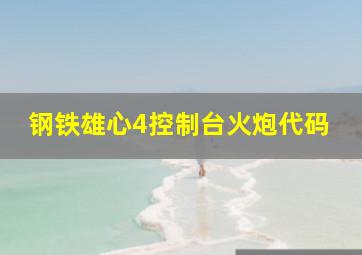 钢铁雄心4控制台火炮代码